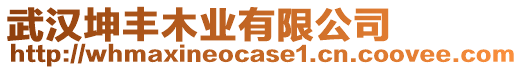 武汉坤丰木业有限公司
http://whmaxineocase1.cn.coovee.com